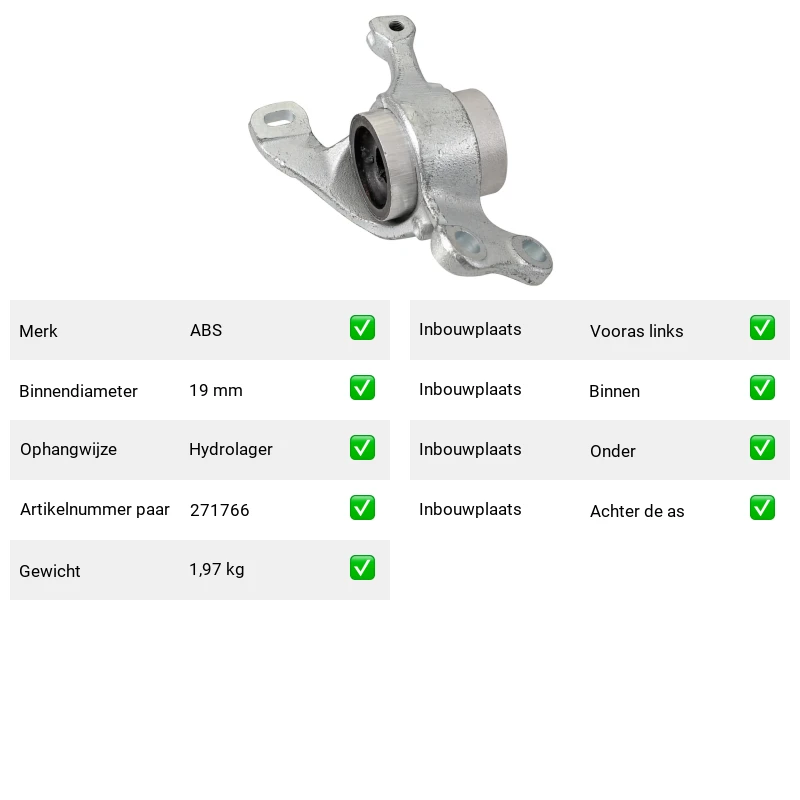 | Merk | ABS | ✅ |
|---|---|---|
| Binnendiameter | 19 mm | ✅ |
| Ophangwijze | Hydrolager | ✅ |
| Artikelnummer paar | 271766 | ✅ |
| Gewicht | 1,97 kg | ✅ |

| Inbouwplaats | Vooras links | ✅ |
|---|---|---|
| Inbouwplaats | Binnen | ✅ |
| Inbouwplaats | Onder | ✅ |
| Inbouwplaats | Achter de as | ✅ |